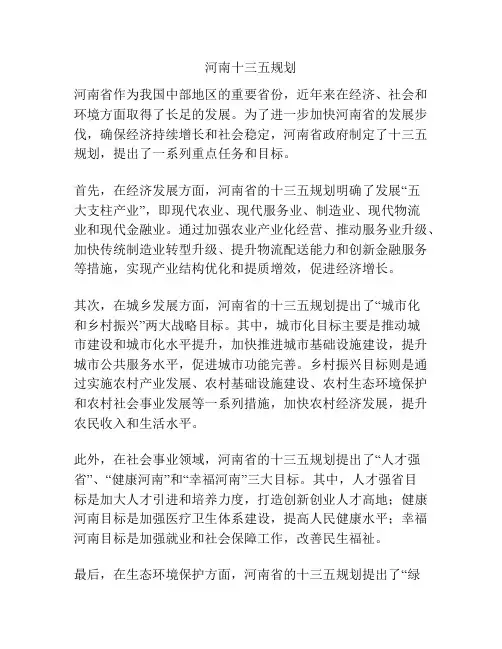 河南十三五规划

河南省作为我国中部地区的重要省份，近年来在经济、社会和环境方面取得了长足的发展。为了进一步加快河南省的发展步伐，确保经济持续增长和社会稳定，河南省政府制定了十三五规划，提出了一系列重点任务和目标。

首先，在经济发展方面，河南省的十三五规划明确了发展“五大支柱产业”，即现代农业、现代服务业、制造业、现代物流业和现代金融业。通过加强农业产业化经营、推动服务业升级、加快传统制造业转型升级、提升物流配送能力和创新金融服务等措施，实现产业结构优化和提质增效，促进经济增长。

其次，在城乡发展方面，河南省的十三五规划提出了“城市化和乡村振兴”两大战略目标。其中，城市化目标主要是推动城市建设和城市化水平提升，加快推进城市基础设施建设，提升城市公共服务水平，促进城市功能完善。乡村振兴目标则是通过实施农村产业发展、农村基础设施建设、农村生态环境保护和农村社会事业发展等一系列措施，加快农村经济发展，提升农民收入和生活水平。

此外，在社会事业领域，河南省的十三五规划提出了“人才强省”、“健康河南”和“幸福河南”三大目标。其中，人才强省目标是加大人才引进和培养力度，打造创新创业人才高地；健康河南目标是加强医疗卫生体系建设，提高人民健康水平；幸福河南目标是加强就业和社会保障工作，改善民生福祉。

最后，在生态环境保护方面，河南省的十三五规划提出了“绿